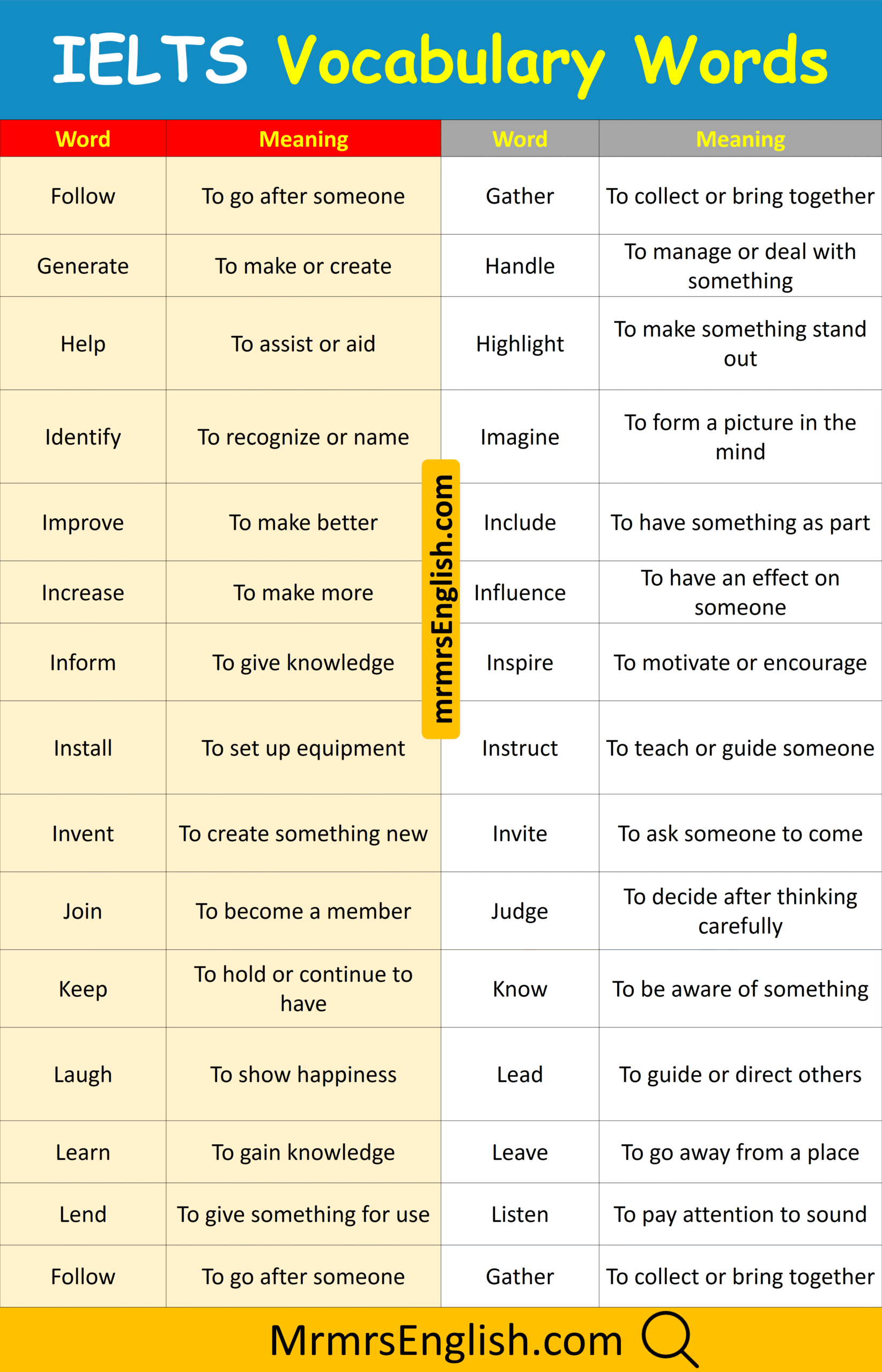 IELTS Vocabulary Words

| Word | Meaning | Word | Meaning |
|---|---|---|---|
| Follow | To go after someone | Gather | To collect or bring together |
| Generate | To make or create | Handle | To manage or deal with something |
| Help | To assist or aid | Highlight | To make something stand out |
| Identify | To recognize or name | Imagine | To form a picture in the mind |
| Improve | To make better | Include | To have something as part |
| Increase | To make more | Influence | To have an effect on someone |
| Inform | To give knowledge | Inspire | To motivate or encourage |
| Install | To set up equipment | Instruct | To teach or guide someone |
| Invent | To create something new | Invite | To ask someone to come |
| Join | To become a member | Judge | To decide after thinking carefully |
| Keep | To hold or continue to have | Know | To be aware of something |
| Laugh | To show happiness | Lead | To guide or direct others |
| Learn | To gain knowledge | Leave | To go away from a place |
| Lend | To give something for use | Listen | To pay attention to sound |
| Follow | To go after someone | Gather | To collect or bring together |

mrmrsEnglish.com

MrmrsEnglish.com